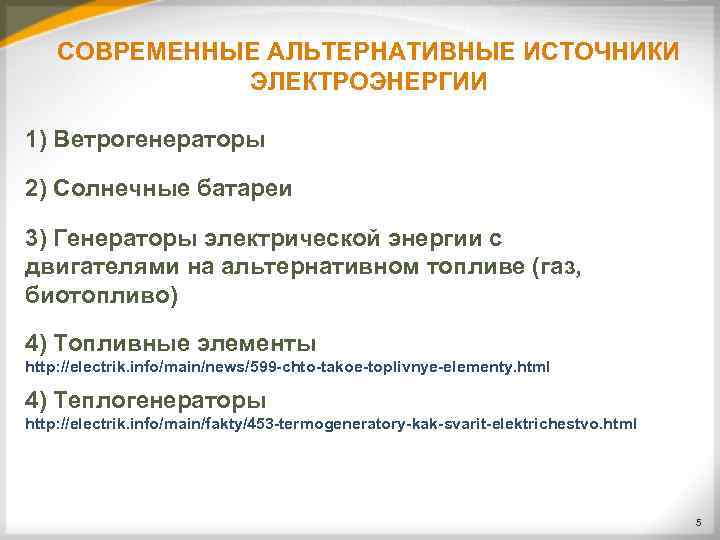 СОВРЕМЕННЫЕ АЛЬТЕРНАТИВНЫЕ ИСТОЧНИКИ ЭЛЕКТРОЭНЕРГИИ

1) Ветрогенераторы

2) Солнечные батареи

3) Генераторы электрической энергии с двигателями на альтернативном топливе (газ, биотопливо)

4) Топливные элементы
http://electrik.info/main/news/599-chto-takoe-toplivnye-elementy.html

4) Теплогенераторы
http://electrik.info/main/fakty/453-termogeneratory-kak-svarit-elektrichestvo.html

5